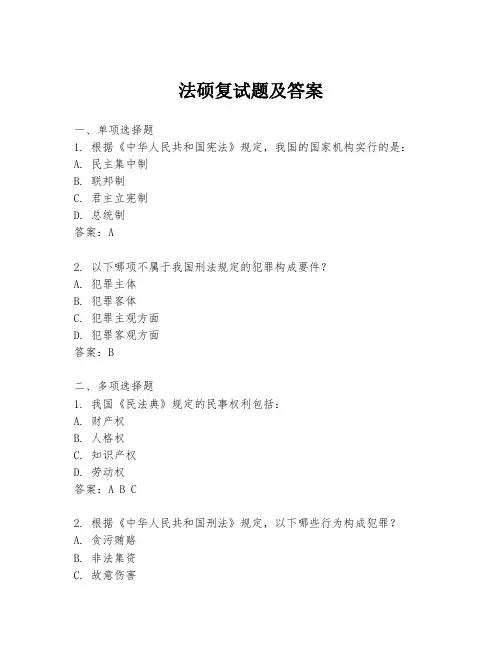 法硕复试题及答案

一、单项选择题

1. 根据《中华人民共和国宪法》规定，我国的国家机构实行的是：

A. 民主集中制

B. 联邦制

C. 君主立宪制

D. 总统制

答案：A

2. 以下哪项不属于我国刑法规定的犯罪构成要件？

A. 犯罪主体

B. 犯罪客体

C. 犯罪主观方面

D. 犯罪客观方面

答案：B

二、多项选择题

1. 我国《民法典》规定的民事权利包括：

A. 财产权

B. 人格权

C. 知识产权

D. 劳动权

答案：A B C

2. 根据《中华人民共和国刑法》规定，以下哪些行为构成犯罪？

A. 贪污贿赂

B. 非法集资

C. 故意伤害